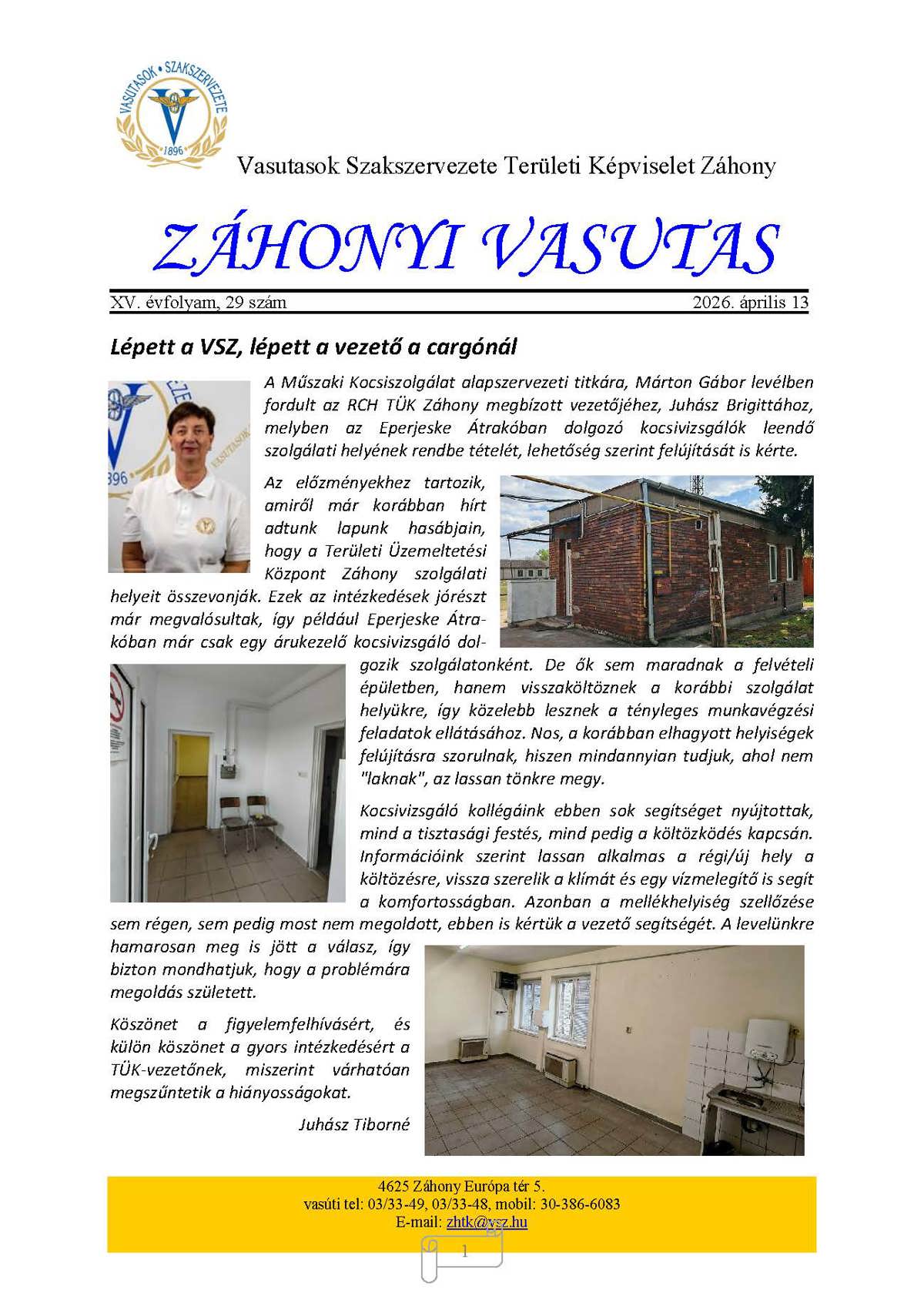 VASUTASOK • SZAKSZERVEZETE
1896

Vasutasok Szakszervezete Területi Képviselet Záhony

ZÁHONYI VASUTAS

XV. évfolyam, 29 szám

2026. április 13

Lépett a VSZ, lépett a vezető a cargónál

A Műszaki Kocsiszolgálat alapszervezeti titkára, Márton Gábor levélben fordult az RCH TÜK Záhony megbízott vezetőjéhez, Juhász Brigittához, melyben az Eperjeske Átrakóban dolgozó kocsivizsgálók leendő szolgálati helyének rendbe tételét, lehetőség szerint felújítását is kérte.

Az előzményekhez tartozik, amiről már korábban hírt adtunk lapunk hasábjain, hogy a Területi Üzemeltetési Központ Záhony szolgálati helyeit összevonják. Ezek az intézkedések jórészt már megvalósultak, így például Eperjeske Átrakóban már csak egy árukezelő kocsivizsgáló dolgozik szolgálatonként. De ők sem maradnak a felvételi épületben, hanem visszaköltöznek a korábbi szolgálat helyükre, így közelebb lesznek a tényleges munkavégzési feladatok ellátásához. Nos, a korábban elhagyott helyiségek felújításra szorulnak, hiszen mindannyian tudjuk, ahol nem "laknak", az lassan tönkre megy.

Kocsivizsgáló kollégáink ebben sok segítséget nyújtottak, mind a tisztasági festés, mind pedig a költözködés kapcsán. Információink szerint lassan alkalmas a régi/új hely a költözésre, vissza szerelik a klímát és egy vízmelegítő is segít a komfortosságban. Azonban a mellékhelyiség szellőzése sem régen, sem pedig most nem megoldott, ebben is kértük a vezető segítségét. A levelünkre hamarosan meg is jött a válasz, így bizton mondhatjuk, hogy a problémára megoldás született.

Köszönet a figyelemfelhívásért, és külön köszönet a gyors intézkedésért a TÜK-vezetőnek, miszerint várhatóan megszűntetik a hiányosságokat.

Juhász Tiborné

4625 Záhony Európa tér 5.
vasúti tel: 03/33-49, 03/33-48, mobil: 30-386-6083
E-mail: zhtk@vsz.hu

1